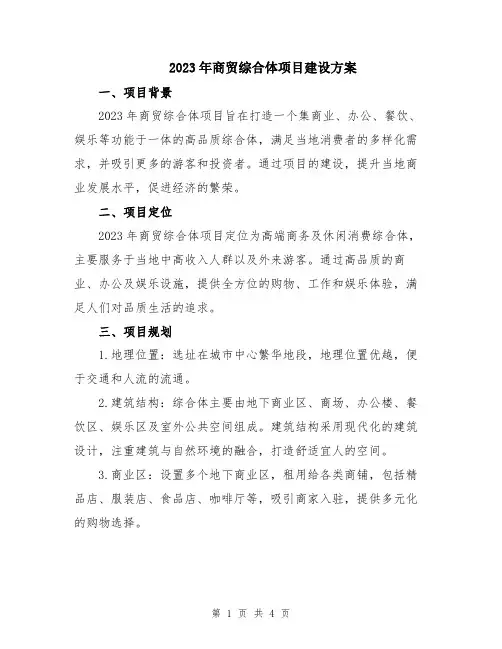 2023年商贸综合体项目建设方案

一、项目背景

2023年商贸综合体项目旨在打造一个集商业、办公、餐饮、娱乐等功能于一体的高品质综合体，满足当地消费者的多样化需求，并吸引更多的游客和投资者。通过项目的建设，提升当地商业发展水平，促进经济的繁荣。

二、项目定位

2023年商贸综合体项目定位为高端商务及休闲消费综合体，主要服务于当地中高收入人群以及外来游客。通过高品质的商业、办公及娱乐设施，提供全方位的购物、工作和娱乐体验，满足人们对品质生活的追求。

三、项目规划

1.地理位置：选址在城市中心繁华地段，地理位置优越，便于交通和人流的流通。

2.建筑结构：综合体主要由地下商业区、商场、办公楼、餐饮区、娱乐区及室外公共空间组成。建筑结构采用现代化的建筑设计，注重建筑与自然环境的融合，打造舒适宜人的空间。

3.商业区：设置多个地下商业区，租用给各类商铺，包括精品店、服装店、食品店、咖啡厅等，吸引商家入驻，提供多元化的购物选择。

第 1 页 共 4 页